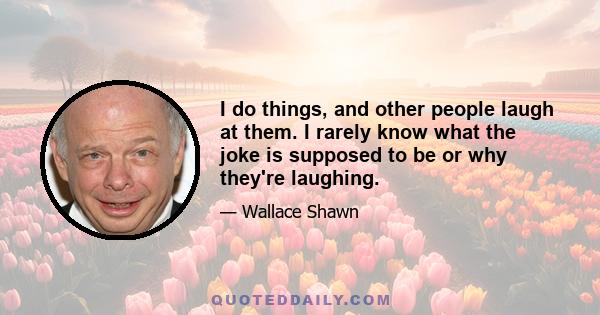 I do things, and other people laugh at them. I rarely know what the joke is supposed to be or why they're laughing.

— Wallace Shawn

QUOTEDDAILY.COM